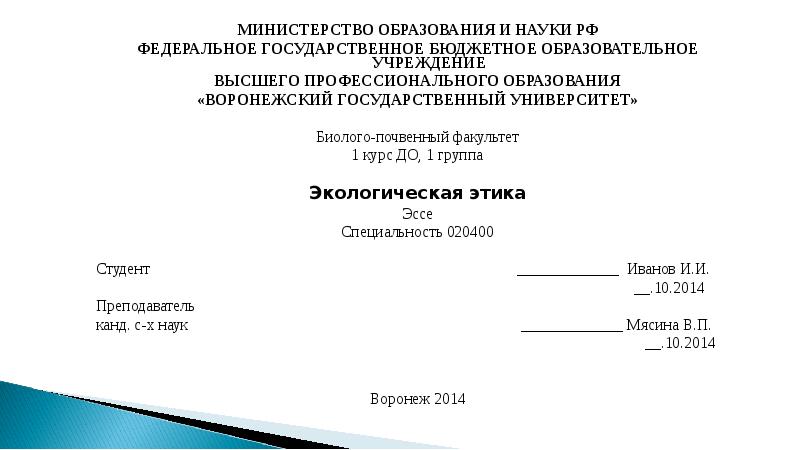 МИНИСТЕРСТВО ОБРАЗОВАНИЯ И НАУКИ РФ
ФЕДЕРАЛЬНОЕ ГОСУДАРСТВЕННОЕ БЮДЖЕТНОЕ ОБРАЗОВАТЕЛЬНОЕ УЧРЕЖДЕНИЕ
ВЫСШЕГО ПРОФЕССИОНАЛЬНОГО ОБРАЗОВАНИЯ
«ВОРОНЕЖСКИЙ ГОСУДАРСТВЕННЫЙ УНИВЕРСИТЕТ»

Биолого-почвенный факультет
1 курс ДО, 1 группа

Экологическая этика
Эссе
Специальность 020400

Студент ______________ Иванов И.И.
__.10.2014

Преподаватель
канд. с-х наук ______________ Мясина В.П.
__.10.2014

Воронеж 2014